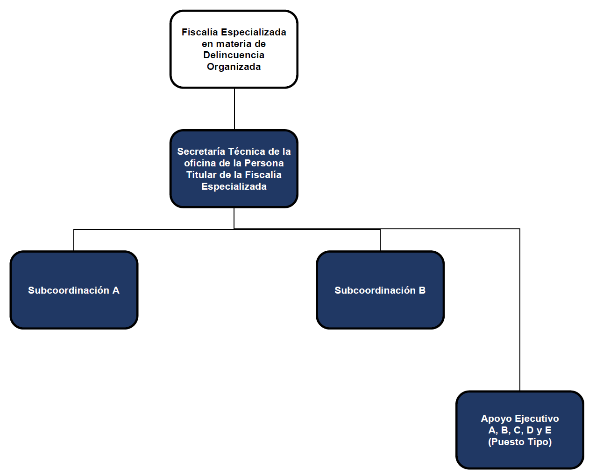 Fiscalía Especializada en materia de Delincuencia Organizada

Secretaría Técnica de la oficina de la Persona Titular de la Fiscalía Especializada

Subcoordinación A

Subcoordinación B

Apoyo Ejecutivo A, B, C, D y E (Puesto Tipo)